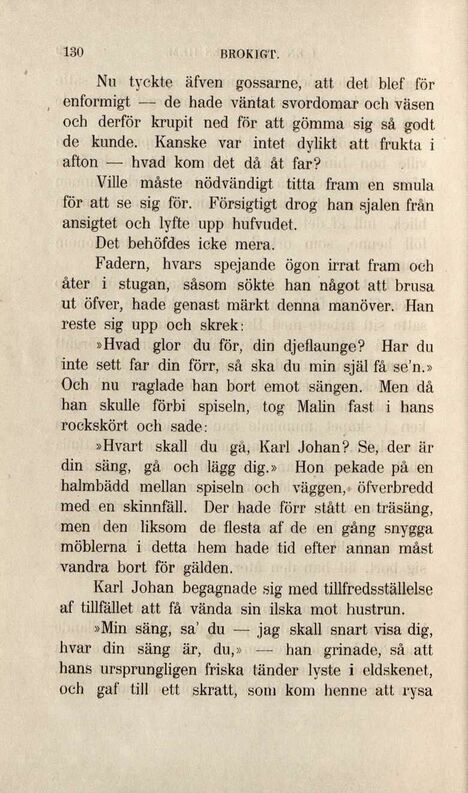 130 BROKIGT.

Nu tyckte äfven gossarne, att det blef för enformigt — de hade väntat svordomar och väsen och derför krupit ned för att gömma sig så godt de kunde. Kanske var intet dylikt att frukta i afton — hvad kom det då åt far?

Ville måste nödvändigt titta fram en smula för att se sig för. Försigtigt drog han sjalen från ansigtet och lyfte upp hufvudet.

Det behöfdes icke mera.

Fadern, hvars spejande ögon irrat fram och åter i stugan, såsom sökte han något att brusa ut öfver, hade genast märkt denna manöver. Han reste sig upp och skrek:

»Hvad glor du för, din djeflaunge? Har du inte sett far din förr, så ska du min själ få se'n.» Och nu raglade han bort emot sängen. Men då han skulle förbi spiseln, tog Malin fast i hans rockskört och sade:

»Hvart skall du gå, Karl Johan? Se, der är din säng, gå och lägg dig.» Hon pekade på en halmbädd mellan spiseln och väggen, öfverbredd med en skinnfäll. Der hade förr stått en träsäng, men den liksom de flesta af de en gång snygga möblerna i detta hem hade tid efter annan måst vandra bort för gälden.

Karl Johan begagnade sig med tillfredsställelse af tillfället att få vända sin ilska mot hustrun.

»Min säng, sa' du — jag skall snart visa dig, hvar din säng är, du,» — han grinade, så att hans ursprungligen friska tänder lyste i eldskenet, och gaf till ett skratt, som kom henne att rysa